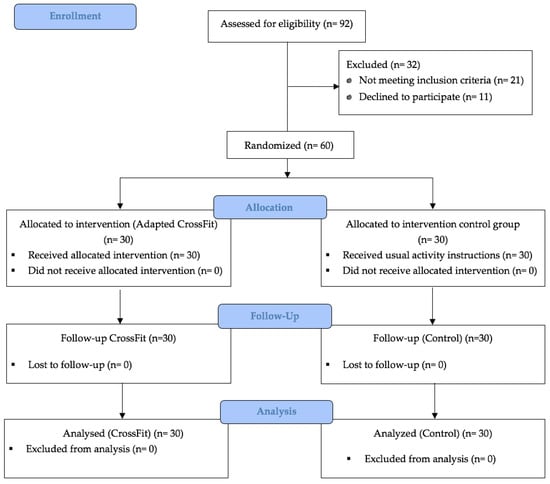 Enrollment

Assessed for eligibility (n= 92)

Excluded (n= 32)
Not meeting inclusion criteria (n= 21)
Declined to participate (n= 11)

Randomized (n= 60)

Allocation

Allocated to intervention (Adapted CrossFit) (n= 30)
Received allocated intervention (n= 30)
Did not receive allocated intervention (n= 0)

Allocated to intervention control group (n= 30)
Received usual activity instructions (n= 30)
Did not receive allocated intervention (n= 0)

Follow-Up

Follow-up CrossFit (n=30)
Lost to follow-up (n= 0)

Follow-up (Control) (n=30)
Lost to follow-up (n= 0)

Analysis

Analysed (CrossFit) (n= 30)
Excluded from analysis (n= 0)

Analyzed (Control) (n= 30)
Excluded from analysis (n= 0)